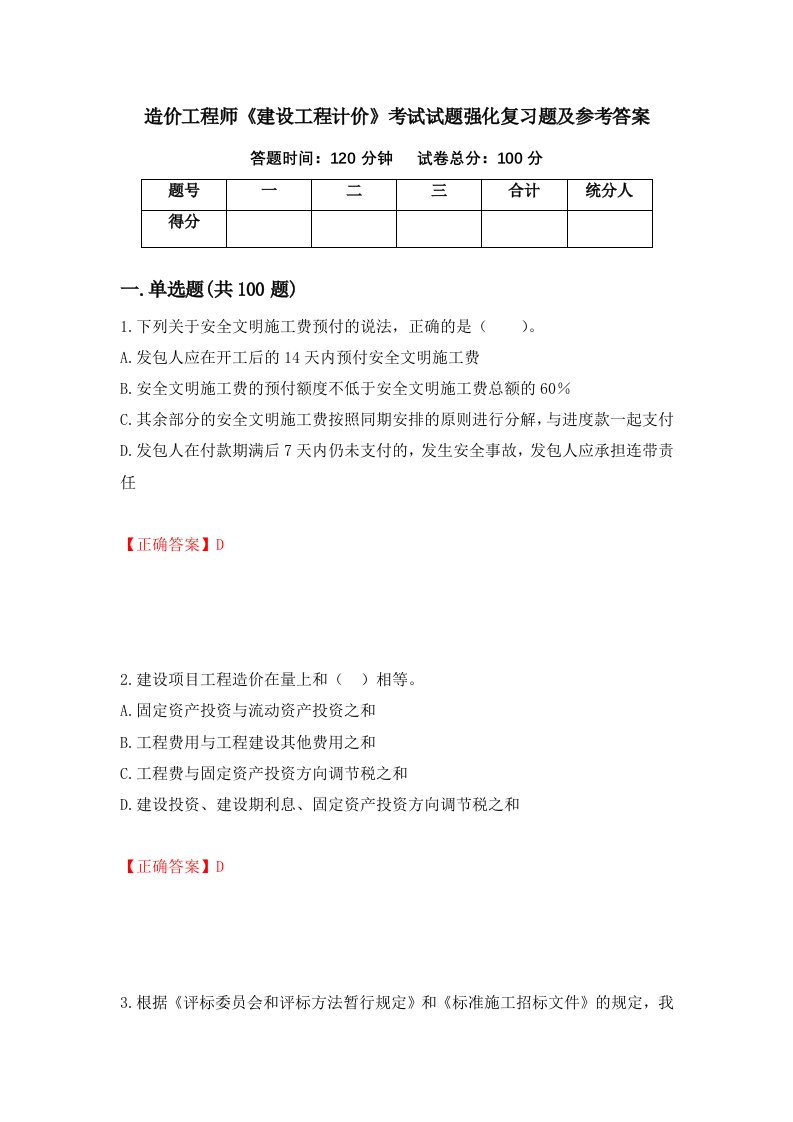 造价工程师《建设工程计价》考试试题强化复习题及参考答案

答题时间：120 分钟　　试卷总分：100 分

| 题号 | 一 | 二 | 三 | 合计 | 统分人 |
|---|---|---|---|---|---|
| 得分 |  |  |  |  |  |

一.单选题(共 100 题)

1.下列关于安全文明施工费预付的说法，正确的是（　　）。
A.发包人应在开工后的 14 天内预付安全文明施工费
B.安全文明施工费的预付额度不低于安全文明施工费总额的 60%
C.其余部分的安全文明施工费按照同期安排的原则进行分解，与进度款一起支付
D.发包人在付款期满后 7 天内仍未支付的，发生安全事故，发包人应承担连带责任

【正确答案】D

2.建设项目工程造价在量上和（　）相等。
A.固定资产投资与流动资产投资之和
B.工程费用与工程建设其他费用之和
C.工程费与固定资产投资方向调节税之和
D.建设投资、建设期利息、固定资产投资方向调节税之和

【正确答案】D

3.根据《评标委员会和评标方法暂行规定》和《标准施工招标文件》的规定，我